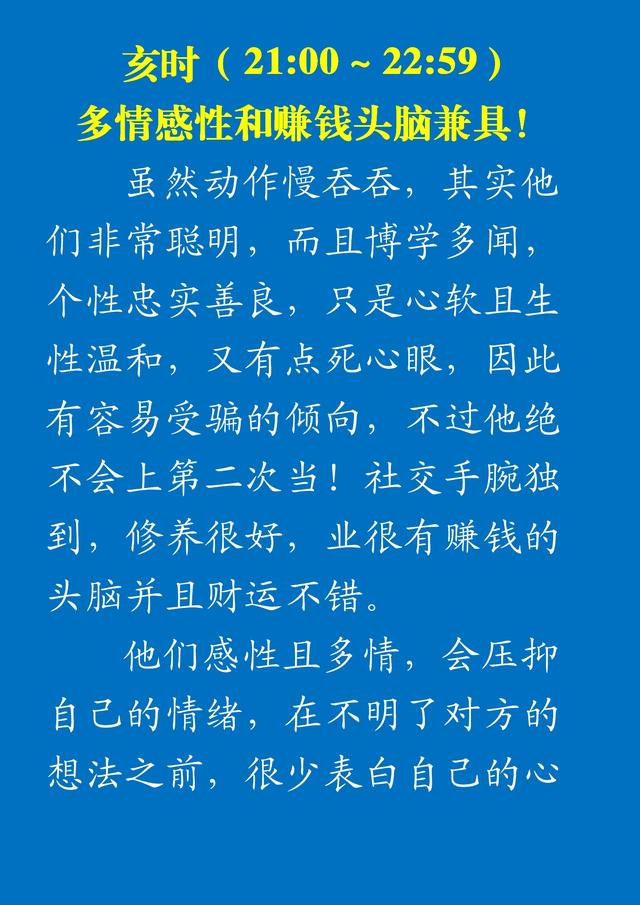 亥时（21:00 ~ 22:59）
多情感性和赚钱头脑兼具！

虽然动作慢吞吞，其实他们非常聪明，而且博学多闻，个性忠实善良，只是心软且生性温和，又有点死心眼，因此有容易受骗的倾向，不过他绝不会上第二次当！社交手腕独到，修养很好，业很有赚钱的头脑并且财运不错。

他们感性且多情，会压抑自己的情绪，在不明了对方的想法之前，很少表白自己的心